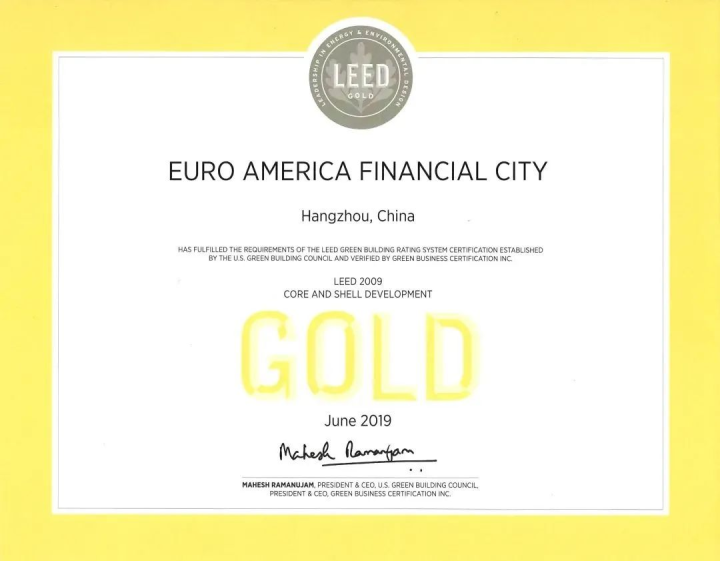 LEADERSHIP IN ENERGY & ENVIRONMENTAL DESIGN
LEED
GOLD

EURO AMERICA FINANCIAL CITY

Hangzhou, China

HAS FULFILLED THE REQUIREMENTS OF THE LEED GREEN BUILDING RATING SYSTEM CERTIFICATION ESTABLISHED BY THE U.S. GREEN BUILDING COUNCIL AND VERIFIED BY GREEN BUSINESS CERTIFICATION INC.

LEED 2009
CORE AND SHELL DEVELOPMENT

GOLD

June 2019

Mahesh Ramanujam

MAHESH RAMANUJAM, PRESIDENT & CEO, U.S. GREEN BUILDING COUNCIL,
PRESIDENT & CEO, GREEN BUSINESS CERTIFICATION INC.